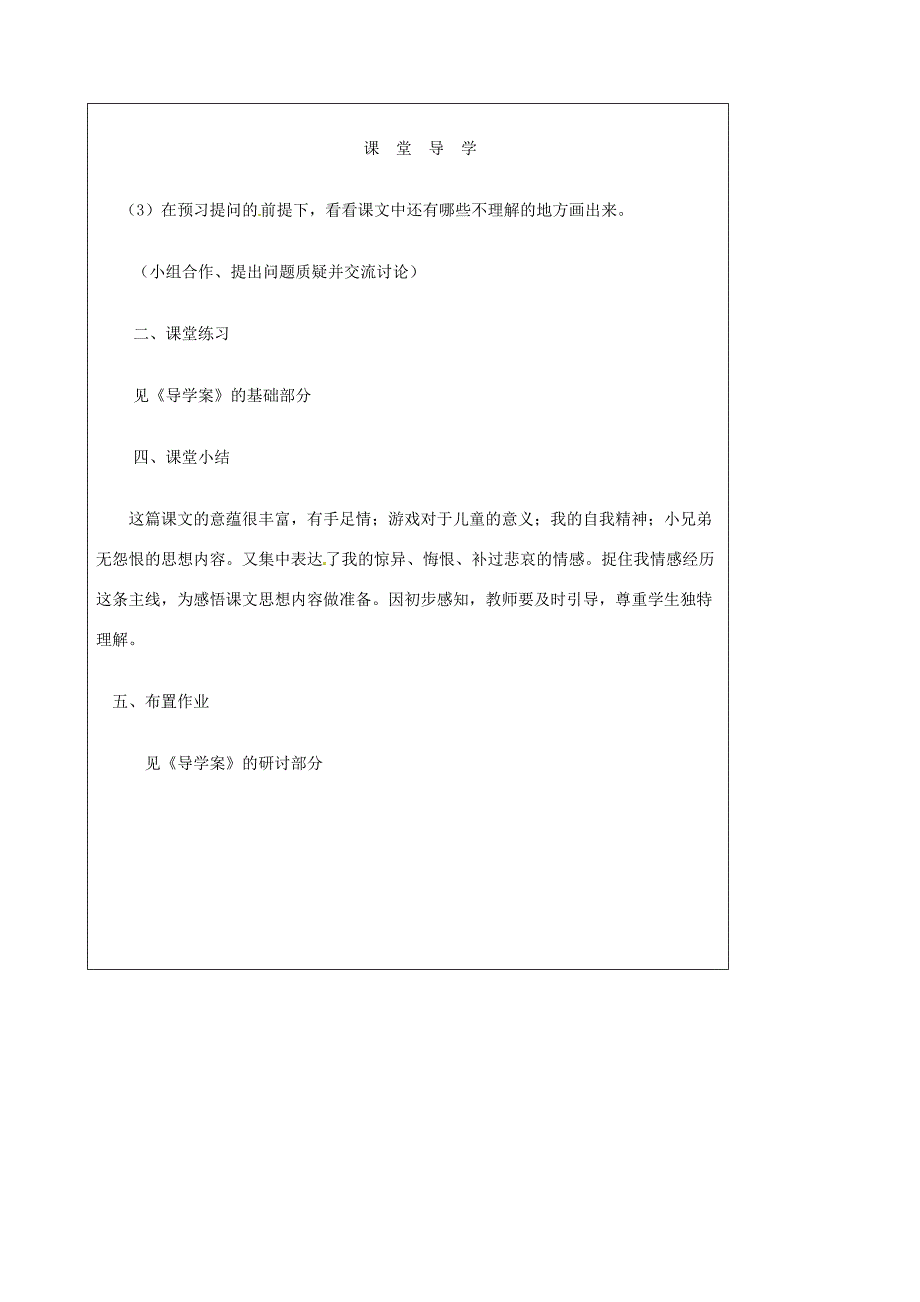 课 堂 导 学

（3）在预习提问的前提下，看看课文中还有哪些不理解的地方画出来。

（小组合作、提出问题质疑并交流讨论）

二、课堂练习

见《导学案》的基础部分

四、课堂小结

这篇课文的意蕴很丰富，有手足情；游戏对于儿童的意义；我的自我精神；小兄弟无怨恨的思想内容。又集中表达了我的惊异、悔恨、补过悲哀的情感。捉住我情感经历这条主线，为感悟课文思想内容做准备。因初步感知，教师要及时引导，尊重学生独特理解。

五、布置作业

见《导学案》的研讨部分